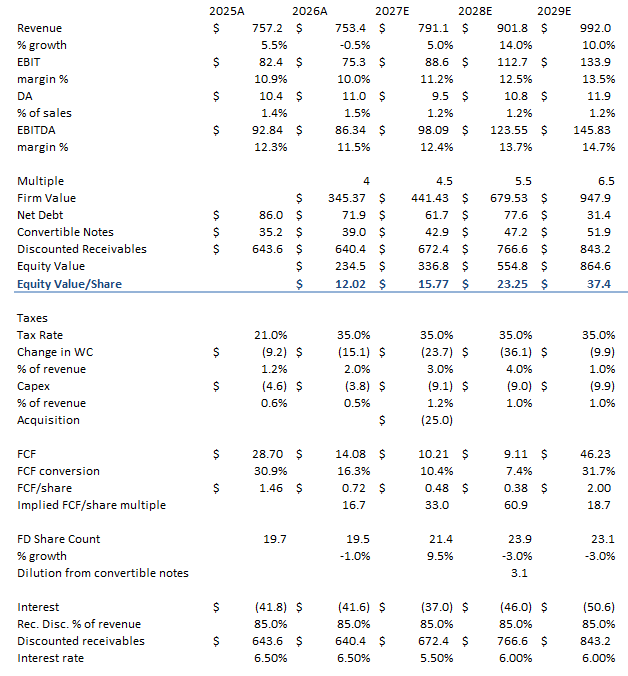 |  | 2025A | 2026A | 2027E | 2028E | 2029E |
|---|---|---|---|---|---|
| Revenue | $ 757.2 | $ 753.4 | $ 791.1 | $ 901.8 | $ 992.0 |
| % growth | 5.5% | -0.5% | 5.0% | 14.0% | 10.0% |
| EBIT | $ 82.4 | $ 75.3 | $ 88.6 | $ 112.7 | $ 133.9 |
| margin % | 10.9% | 10.0% | 11.2% | 12.5% | 13.5% |
| DA | $ 10.4 | $ 11.0 | $ 9.5 | $ 10.8 | $ 11.9 |
| % of sales | 1.4% | 1.5% | 1.2% | 1.2% | 1.2% |
| EBITDA | $ 92.84 | $ 86.34 | $ 98.09 | $ 123.55 | $ 145.83 |
| margin % | 12.3% | 11.5% | 12.4% | 13.7% | 14.7% |
|  |  |  |  |  |  |
| Multiple |  | 4 | 4.5 | 5.5 | 6.5 |
| Firm Value |  | $ 345.37 | $ 441.43 | $ 679.53 | $ 947.9 |
| Net Debt | $ 86.0 | $ 71.9 | $ 61.7 | $ 77.6 | $ 31.4 |
| Convertible Notes | $ 35.2 | $ 39.0 | $ 42.9 | $ 47.2 | $ 51.9 |
| Discounted Receivables | $ 643.6 | $ 640.4 | $ 672.4 | $ 766.6 | $ 843.2 |
| Equity Value |  | $ 234.5 | $ 336.8 | $ 554.8 | $ 864.6 |
| Equity Value/Share |  | $ 12.02 | $ 15.77 | $ 23.25 | $ 37.4 |
|  |  |  |  |  |  |
| Taxes |  |  |  |  |  |
| Tax Rate | 21.0% | 35.0% | 35.0% | 35.0% | 35.0% |
| Change in WC | $ (9.2) | $ (15.1) | $ (23.7) | $ (36.1) | $ (9.9) |
| % of revenue | 1.2% | 2.0% | 3.0% | 4.0% | 1.0% |
| Capex | $ (4.6) | $ (3.8) | $ (9.1) | $ (9.0) | $ (9.9) |
| % of revenue | 0.6% | 0.5% | 1.2% | 1.0% | 1.0% |
| Acquisition |  |  | $ (25.0) |  |  |
|  |  |  |  |  |  |
| FCF | $ 28.70 | $ 14.08 | $ 10.21 | $ 9.11 | $ 46.23 |
| FCF conversion | 30.9% | 16.3% | 10.4% | 7.4% | 31.7% |
| FCF/share | $ 1.46 | $ 0.72 | $ 0.48 | $ 0.38 | $ 2.00 |
| Implied FCF/share multiple |  | 16.7 | 33.0 | 60.9 | 18.7 |
|  |  |  |  |  |  |
| FD Share Count | 19.7 | 19.5 | 21.4 | 23.9 | 23.1 |
| % growth |  | -1.0% | 9.5% | -3.0% | -3.0% |
| Dilution from convertible notes |  |  |  | 3.1 |  |
|  |  |  |  |  |  |
| Interest | $ (41.8) | $ (41.6) | $ (37.0) | $ (46.0) | $ (50.6) |
| Rec. Disc. % of revenue | 85.0% | 85.0% | 85.0% | 85.0% | 85.0% |
| Discounted receivables | $ 643.6 | $ 640.4 | $ 672.4 | $ 766.6 | $ 843.2 |
| Interest rate | 6.50% | 6.50% | 5.50% | 6.00% | 6.00% |